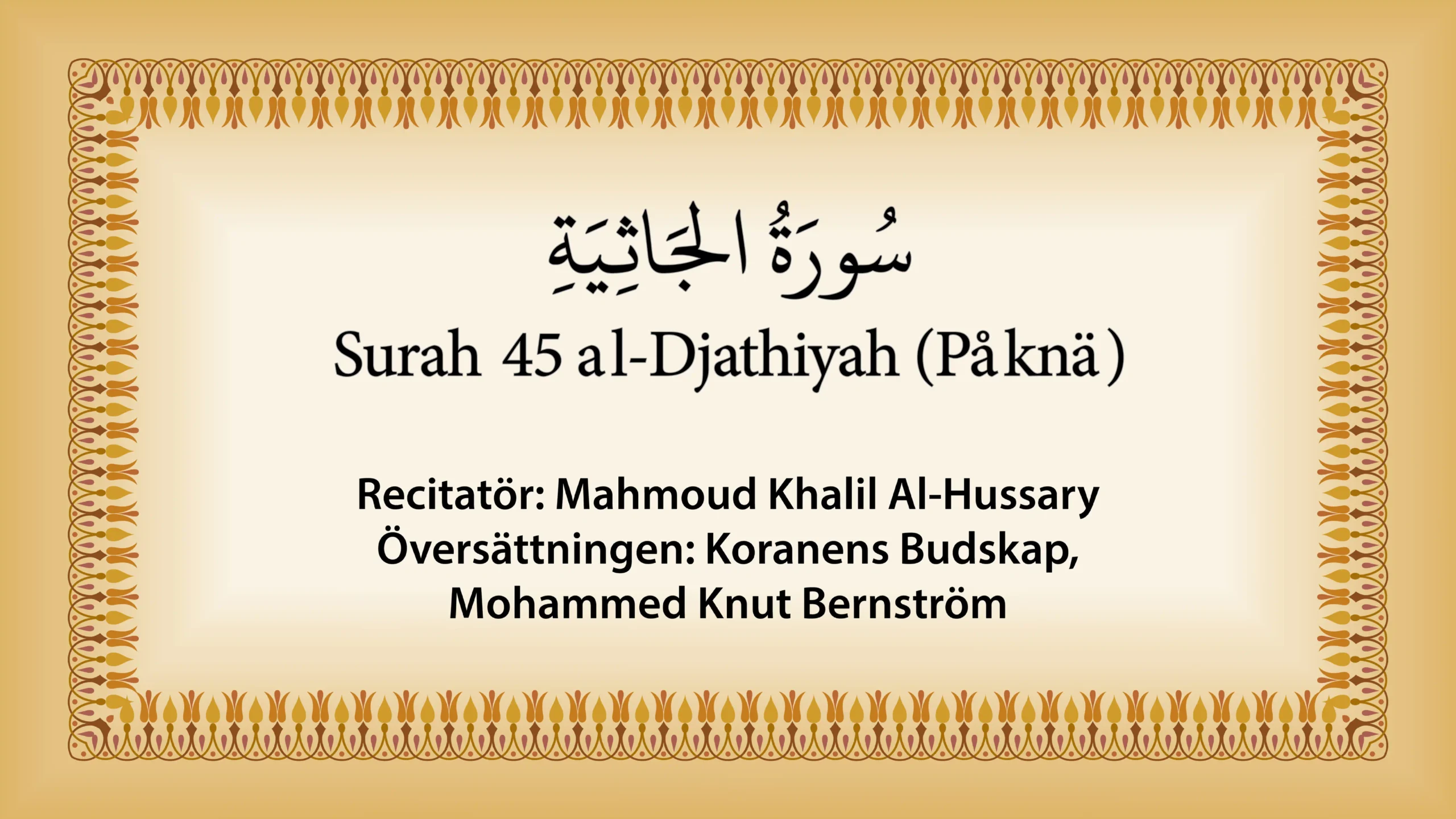 سُورَةُ الجَاثِيَةِ

Surah 45 al-Djathiyah (På knä)

Recitatör: Mahmoud Khalil Al-Hussary
Översättningen: Koranens Budskap,
Mohammed Knut Bernström